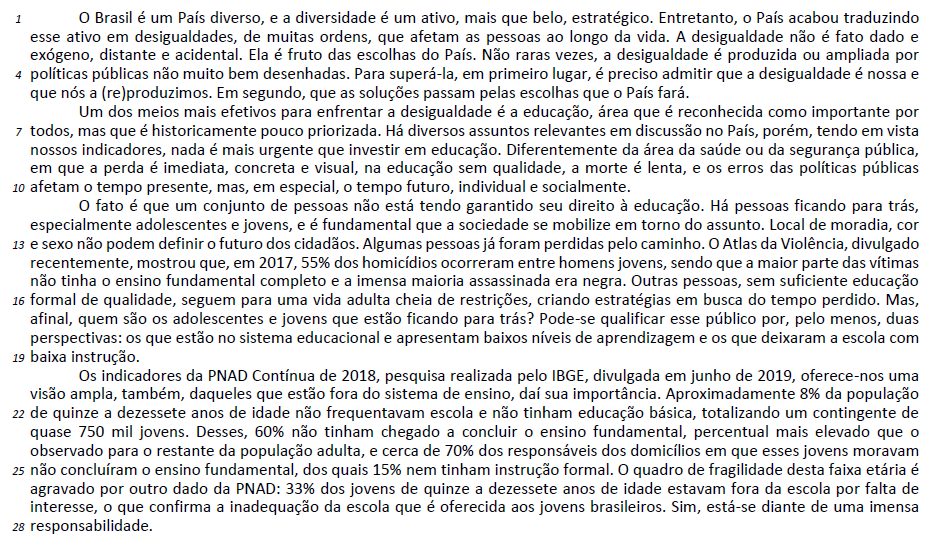 1 O Brasil é um País diverso, e a diversidade é um ativo, mais que belo, estratégico. Entretanto, o País acabou traduzindo esse ativo em desigualdades, de muitas ordens, que afetam as pessoas ao longo da vida. A desigualdade não é fato dado e exógeno, distante e acidental. Ela é fruto das escolhas do País. Não raras vezes, a desigualdade é produzida ou ampliada por 4 políticas públicas não muito bem desenhadas. Para superá-la, em primeiro lugar, é preciso admitir que a desigualdade é nossa e que nós a (re)produzimos. Em segundo, que as soluções passam pelas escolhas que o País fará.

Um dos meios mais efetivos para enfrentar a desigualdade é a educação, área que é reconhecida como importante por 7 todos, mas que é historicamente pouco priorizada. Há diversos assuntos relevantes em discussão no País, porém, tendo em vista nossos indicadores, nada é mais urgente que investir em educação. Diferentemente da área da saúde ou da segurança pública, em que a perda é imediata, concreta e visual, na educação sem qualidade, a morte é lenta, e os erros das políticas públicas 10 afetam o tempo presente, mas, em especial, o tempo futuro, individual e socialmente.

O fato é que um conjunto de pessoas não está tendo garantido seu direito à educação. Há pessoas ficando para trás, especialmente adolescentes e jovens, e é fundamental que a sociedade se mobilize em torno do assunto. Local de moradia, cor 13 e sexo não podem definir o futuro dos cidadãos. Algumas pessoas já foram perdidas pelo caminho. O Atlas da Violência, divulgado recentemente, mostrou que, em 2017, 55% dos homicídios ocorreram entre homens jovens, sendo que a maior parte das vítimas não tinha o ensino fundamental completo e a imensa maioria assassinada era negra. Outras pessoas, sem suficiente educação 16 formal de qualidade, seguem para uma vida adulta cheia de restrições, criando estratégias em busca do tempo perdido. Mas, afinal, quem são os adolescentes e jovens que estão ficando para trás? Pode-se qualificar esse público por, pelo menos, duas perspectivas: os que estão no sistema educacional e apresentam baixos níveis de aprendizagem e os que deixaram a escola com 19 baixa instrução.

Os indicadores da PNAD Contínua de 2018, pesquisa realizada pelo IBGE, divulgada em junho de 2019, oferece-nos uma visão ampla, também, daqueles que estão fora do sistema de ensino, daí sua importância. Aproximadamente 8% da população 22 de quinze a dezessete anos de idade não frequentavam escola e não tinham educação básica, totalizando um contingente de quase 750 mil jovens. Desses, 60% não tinham chegado a concluir o ensino fundamental, percentual mais elevado que o observado para o restante da população adulta, e cerca de 70% dos responsáveis dos domicílios em que esses jovens moravam 25 não concluíram o ensino fundamental, dos quais 15% nem tinham instrução formal. O quadro de fragilidade desta faixa etária é agravado por outro dado da PNAD: 33% dos jovens de quinze a dezessete anos de idade estavam fora da escola por falta de interesse, o que confirma a inadequação da escola que é oferecida aos jovens brasileiros. Sim, está-se diante de uma imensa 28 responsabilidade.